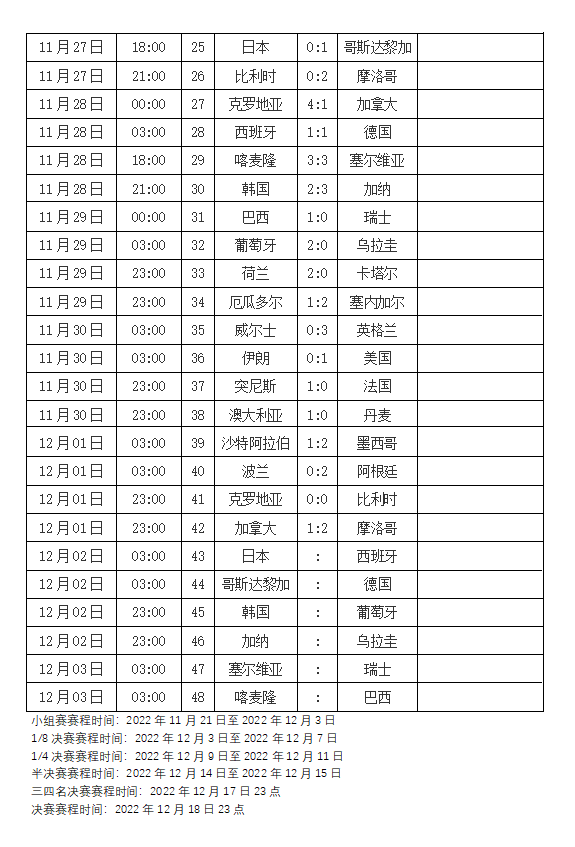 | 11月27日 | 18:00 | 25 | 日本 | 0:1 | 哥斯达黎加 | |
|---|---|---|---|---|---|---|
| 11月27日 | 21:00 | 26 | 比利时 | 0:2 | 摩洛哥 | |
| 11月28日 | 00:00 | 27 | 克罗地亚 | 4:1 | 加拿大 | |
| 11月28日 | 03:00 | 28 | 西班牙 | 1:1 | 德国 | |
| 11月28日 | 18:00 | 29 | 喀麦隆 | 3:3 | 塞尔维亚 | |
| 11月28日 | 21:00 | 30 | 韩国 | 2:3 | 加纳 | |
| 11月29日 | 00:00 | 31 | 巴西 | 1:0 | 瑞士 | |
| 11月29日 | 03:00 | 32 | 葡萄牙 | 2:0 | 乌拉圭 | |
| 11月29日 | 23:00 | 33 | 荷兰 | 2:0 | 卡塔尔 | |
| 11月29日 | 23:00 | 34 | 厄瓜多尔 | 1:2 | 塞内加尔 | |
| 11月30日 | 03:00 | 35 | 威尔士 | 0:3 | 英格兰 | |
| 11月30日 | 03:00 | 36 | 伊朗 | 0:1 | 美国 | |
| 11月30日 | 23:00 | 37 | 突尼斯 | 1:0 | 法国 | |
| 11月30日 | 23:00 | 38 | 澳大利亚 | 1:0 | 丹麦 | |
| 12月01日 | 03:00 | 39 | 沙特阿拉伯 | 1:2 | 墨西哥 | |
| 12月01日 | 03:00 | 40 | 波兰 | 0:2 | 阿根廷 | |
| 12月01日 | 23:00 | 41 | 克罗地亚 | 0:0 | 比利时 | |
| 12月01日 | 23:00 | 42 | 加拿大 | 1:2 | 摩洛哥 | |
| 12月02日 | 03:00 | 43 | 日本 | : | 西班牙 | |
| 12月02日 | 03:00 | 44 | 哥斯达黎加 | : | 德国 | |
| 12月02日 | 23:00 | 45 | 韩国 | : | 葡萄牙 | |
| 12月02日 | 23:00 | 46 | 加纳 | : | 乌拉圭 | |
| 12月03日 | 03:00 | 47 | 塞尔维亚 | : | 瑞士 | |
| 12月03日 | 03:00 | 48 | 喀麦隆 | : | 巴西 | |

小组赛赛程时间：2022 年 11 月 21 日至 2022 年 12 月 3 日
1/8 决赛赛程时间：2022 年 12 月 3 日至 2022 年 12 月 7 日
1/4 决赛赛程时间：2022 年 12 月 9 日至 2022 年 12 月 11 日
半决赛赛程时间：2022 年 12 月 14 日至 2022 年 12 月 15 日
三四名决赛赛程时间：2022 年 12 月 17 日 23 点
决赛赛程时间：2022 年 12 月 18 日 23 点